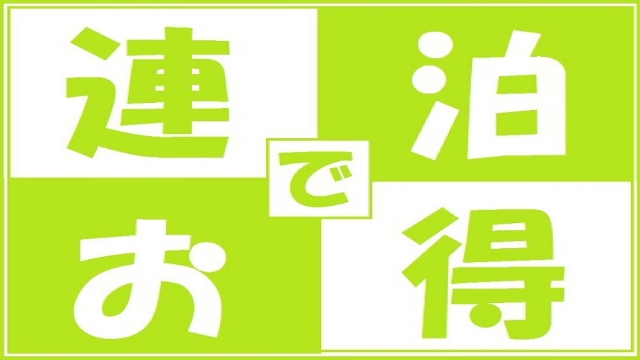 連泊でお得